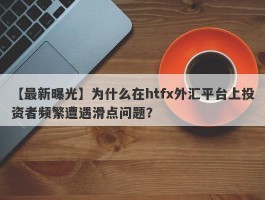 【最新曝光】为什么在htfx外汇平台上投资者频繁遭遇滑点问题?